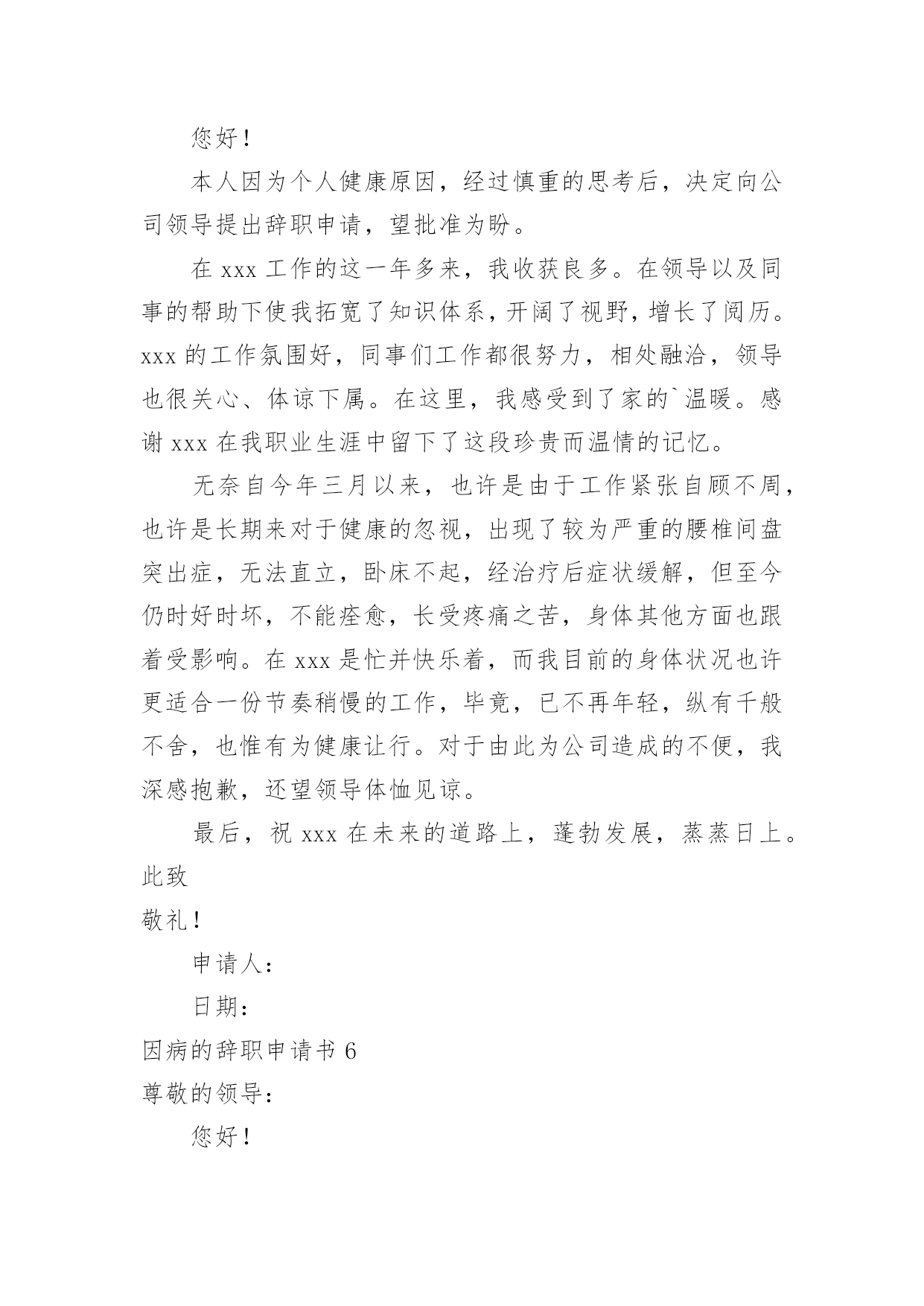 您好！

本人因为个人健康原因，经过慎重的思考后，决定向公司领导提出辞职申请，望批准为盼。

在 xxx 工作的这一年多来，我收获良多。在领导以及同事的帮助下使我拓宽了知识体系，开阔了视野，增长了阅历。xxx 的工作氛围好，同事们工作都很努力，相处融洽，领导也很关心、体谅下属。在这里，我感受到了家的`温暖。感谢 xxx 在我职业生涯中留下了这段珍贵而温情的记忆。

无奈自今年三月以来，也许是由于工作紧张自顾不周，也许是长期来对于健康的忽视，出现了较为严重的腰椎间盘突出症，无法直立，卧床不起，经治疗后症状缓解，但至今仍时好时坏，不能痊愈，长受疼痛之苦，身体其他方面也跟着受影响。在 xxx 是忙并快乐着，而我目前的身体状况也许更适合一份节奏稍慢的工作，毕竟，已不再年轻，纵有千般不舍，也惟有为健康让行。对于由此为公司造成的不便，我深感抱歉，还望领导体恤见谅。

最后，祝 xxx 在未来的道路上，蓬勃发展，蒸蒸日上。

此致

敬礼！

申请人：

日期：

因病的辞职申请书 6

尊敬的领导：

您好！